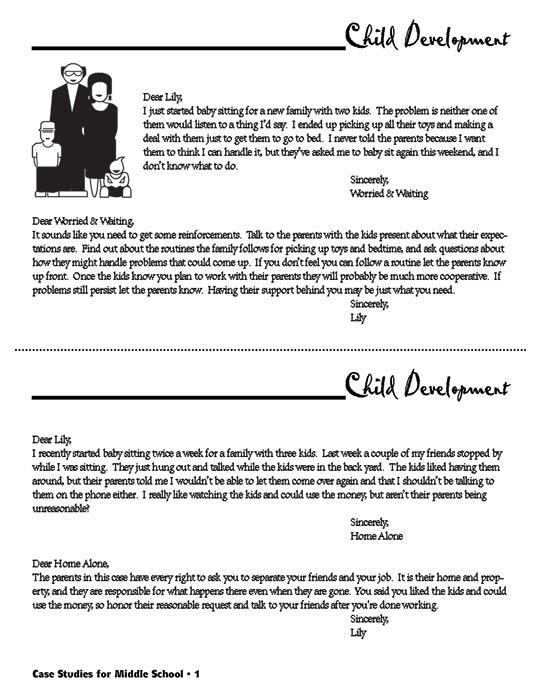 Child Development

Dear Lily,
I just started baby sitting for a new family with two kids. The problem is neither one of them would listen to a thing I'd say. I ended up picking up all their toys and making a deal with them just to get them to go to bed. I never told the parents because I want them to think I can handle it, but they've asked me to baby sit again this weekend, and I don't know what to do.

Sincerely,
Worried & Waiting

Dear Worried & Waiting,
It sounds like you need to get some reinforcements. Talk to the parents with the kids present about what their expectations are. Find out about the routines the family follows for picking up toys and bedtime, and ask questions about how they might handle problems that could come up. If you don't feel you can follow a routine let the parents know up front. Once the kids know you plan to work with their parents they will probably be much more cooperative. If problems still persist let the parents know. Having their support behind you may be just what you need.

Sincerely,
Lily

Child Development

Dear Lily,
I recently started baby sitting twice a week for a family with three kids. Last week a couple of my friends stopped by while I was sitting. They just hung out and talked while the kids were in the back yard. The kids liked having them around, but their parents told me I wouldn't be able to let them come over again and that I shouldn't be talking to them on the phone either. I really like watching the kids and could use the money, but aren't their parents being unreasonable?

Sincerely,
Home Alone

Dear Home Alone,
The parents in this case have every right to ask you to separate your friends and your job. It is their home and property, and they are responsible for what happens there even when they are gone. You said you liked the kids and could use the money, so honor their reasonable request and talk to your friends after you're done working.

Sincerely,
Lily

Case Studies for Middle School • 1